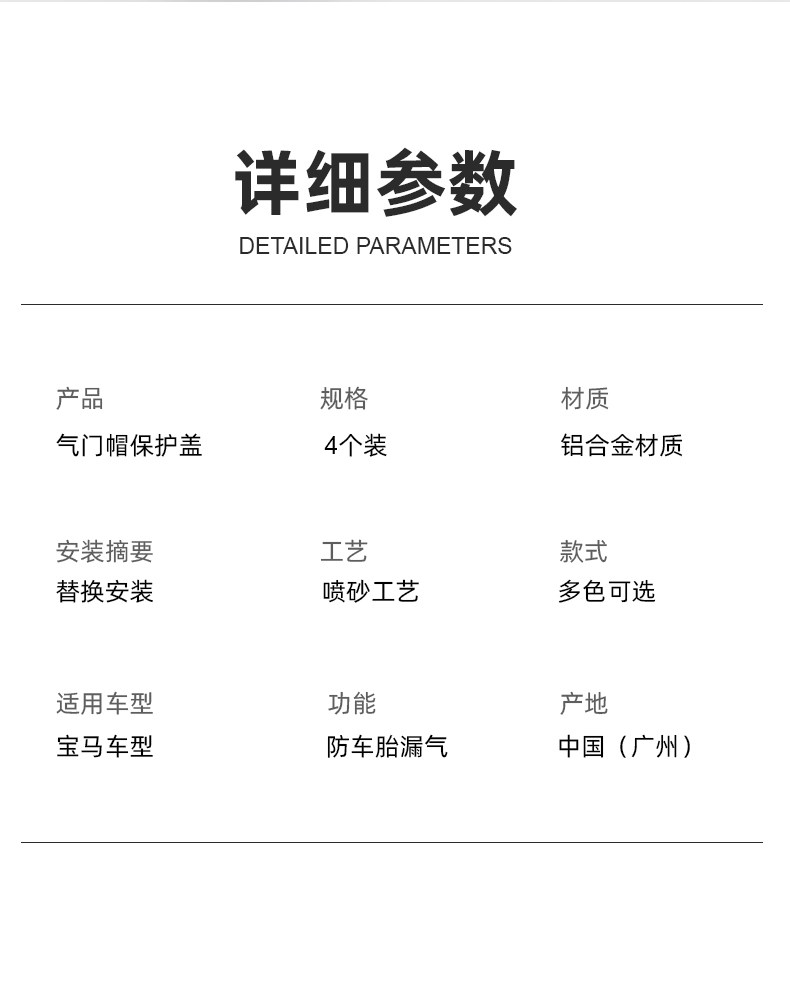 详细参数
DETAILED PARAMETERS

产品
气门帽保护盖

规格
4个装

材质
铝合金材质

安装摘要
替换安装

工艺
喷砂工艺

款式
多色可选

适用车型
宝马车型

功能
防车胎漏气

产地
中国（广州）